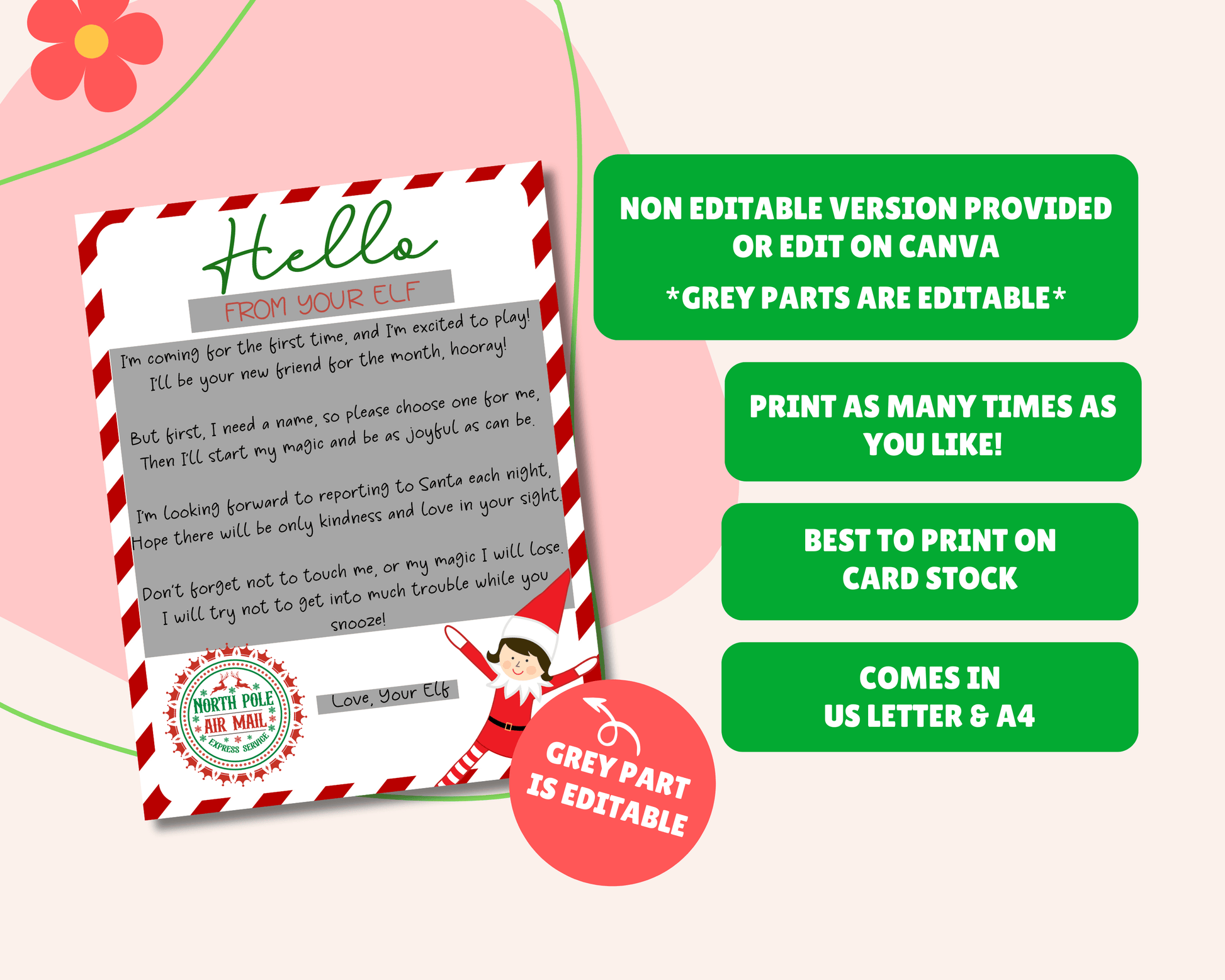 Hello

FROM YOUR ELF

I'm coming for the first time, and I'm excited to play! I'll be your new friend for the month, hooray!

But first, I need a name, so please choose one for me, Then I'll start my magic and be as joyful as can be.

I'm looking forward to reporting to Santa each night, Hope there will be only kindness and love in your sight.

Don't forget not to touch me, or my magic I will lose. I will try not to get into much trouble while you snooze!

NORTH POLE
AIR MAIL
EXPRESS SERVICE

Love, Your Elf

GREY PART IS EDITABLE

NON EDITABLE VERSION PROVIDED OR EDIT ON CANVA
*GREY PARTS ARE EDITABLE*

PRINT AS MANY TIMES AS YOU LIKE!

BEST TO PRINT ON CARD STOCK

COMES IN
US LETTER & A4